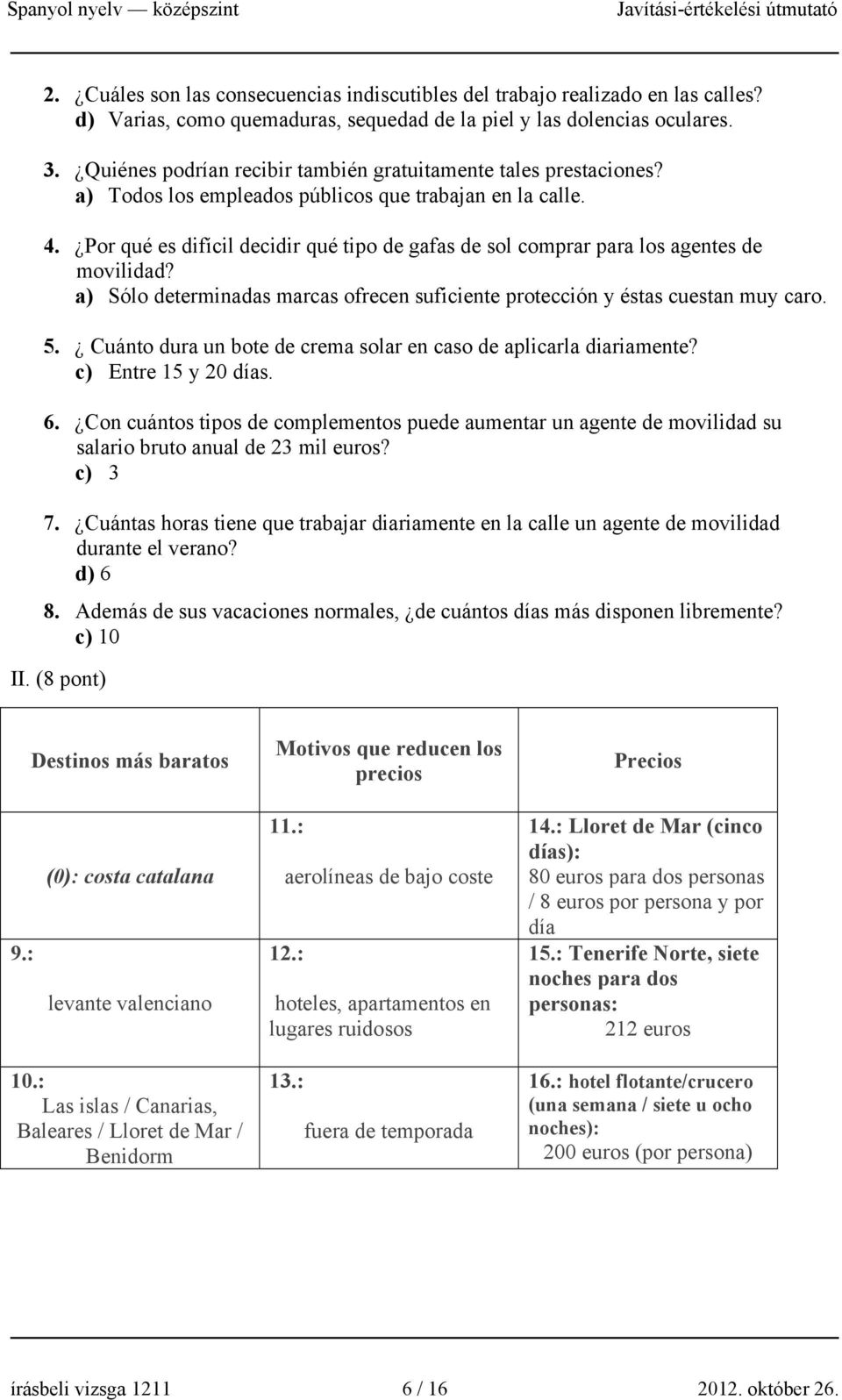 Spanyol nyelv — középszint Javítási-értékelési útmutató

2. ¿Cuáles son las consecuencias indiscutibles del trabajo realizado en las calles?
d) Varias, como quemaduras, sequedad de la piel y las dolencias oculares.

3. ¿Quiénes podrían recibir también gratuitamente tales prestaciones?
a) Todos los empleados públicos que trabajan en la calle.

4. ¿Por qué es difícil decidir qué tipo de gafas de sol comprar para los agentes de movilidad?
a) Sólo determinadas marcas ofrecen suficiente protección y éstas cuestan muy caro.

5. ¿ Cuánto dura un bote de crema solar en caso de aplicarla diariamente?
c) Entre 15 y 20 días.

6. ¿Con cuántos tipos de complementos puede aumentar un agente de movilidad su salario bruto anual de 23 mil euros?
c) 3

7. ¿Cuántas horas tiene que trabajar diariamente en la calle un agente de movilidad durante el verano?
d) 6

8. Además de sus vacaciones normales, ¿de cuántos días más disponen libremente?
c) 10

II. (8 pont)

| Destinos más baratos | Motivos que reducen los precios | Precios |
|---|---|---|
| (0): costa catalana | 11.: aerolíneas de bajo coste | 14.: Lloret de Mar (cinco días): 80 euros para dos personas / 8 euros por persona y por día |
| 9.: levante valenciano | 12.: hoteles, apartamentos en lugares ruidosos | 15.: Tenerife Norte, siete noches para dos personas: 212 euros |
| 10.: Las islas / Canarias, Baleares / Lloret de Mar / Benidorm | 13.: fuera de temporada | 16.: hotel flotante/crucero (una semana / siete u ocho noches): 200 euros (por persona) |

írásbeli vizsga 1211 6 / 16 2012. október 26.